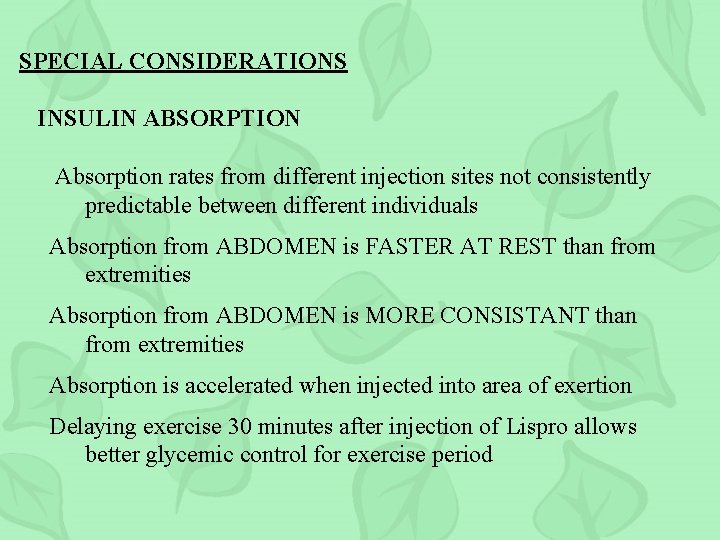 SPECIAL CONSIDERATIONS

INSULIN ABSORPTION

Absorption rates from different injection sites not consistently predictable between different individuals

Absorption from ABDOMEN is FASTER AT REST than from extremities

Absorption from ABDOMEN is MORE CONSISTANT than from extremities

Absorption is accelerated when injected into area of exertion

Delaying exercise 30 minutes after injection of Lispro allows better glycemic control for exercise period